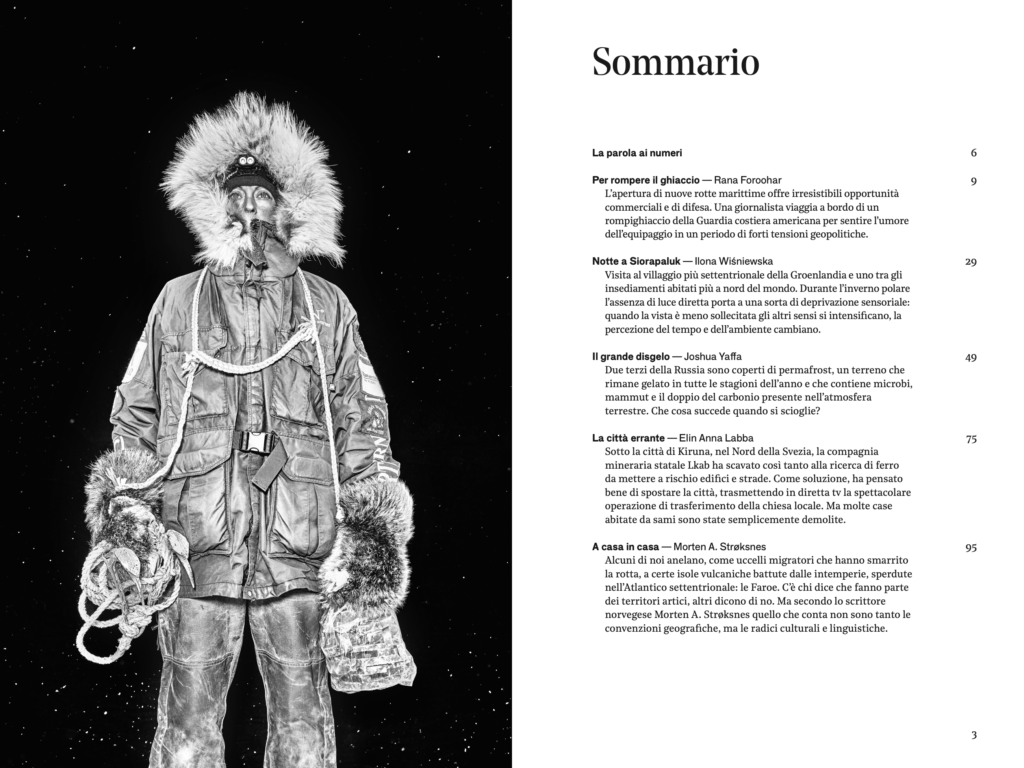 Sommario

La parola ai numeri 6

Per rompere il ghiaccio — Rana Foroohar 9
L'apertura di nuove rotte marittime offre irresistibili opportunità commerciali e di difesa. Una giornalista viaggia a bordo di un rompighiaccio della Guardia costiera americana per sentire l'umore dell'equipaggio in un periodo di forti tensioni geopolitiche.

Notte a Siorapaluk — Ilona Wiśniewska 29
Visita al villaggio più settentrionale della Groenlandia e uno tra gli insediamenti abitati più a nord del mondo. Durante l'inverno polare l'assenza di luce diretta porta a una sorta di deprivazione sensoriale: quando la vista è meno sollecitata gli altri sensi si intensificano, la percezione del tempo e dell'ambiente cambiano.

Il grande disgelo — Joshua Yaffa 49
Due terzi della Russia sono coperti di permafrost, un terreno che rimane gelato in tutte le stagioni dell'anno e che contiene microbi, mammut e il doppio del carbonio presente nell'atmosfera terrestre. Che cosa succede quando si scioglie?

La città errante — Elin Anna Labba 75
Sotto la città di Kiruna, nel Nord della Svezia, la compagnia mineraria statale Lkab ha scavato così tanto alla ricerca di ferro da mettere a rischio edifici e strade. Come soluzione, ha pensato bene di spostare la città, trasmettendo in diretta tv la spettacolare operazione di trasferimento della chiesa locale. Ma molte case abitate da sami sono state semplicemente demolite.

A casa in casa — Morten A. Strøksnes 95
Alcuni di noi anelano, come uccelli migratori che hanno smarrito la rotta, a certe isole vulcaniche battute dalle intemperie, sperdute nell'Atlantico settentrionale: le Faroe. C'è chi dice che fanno parte dei territori artici, altri dicono di no. Ma secondo lo scrittore norvegese Morten A. Strøksnes quello che conta non sono tanto le convenzioni geografiche, ma le radici culturali e linguistiche.

3